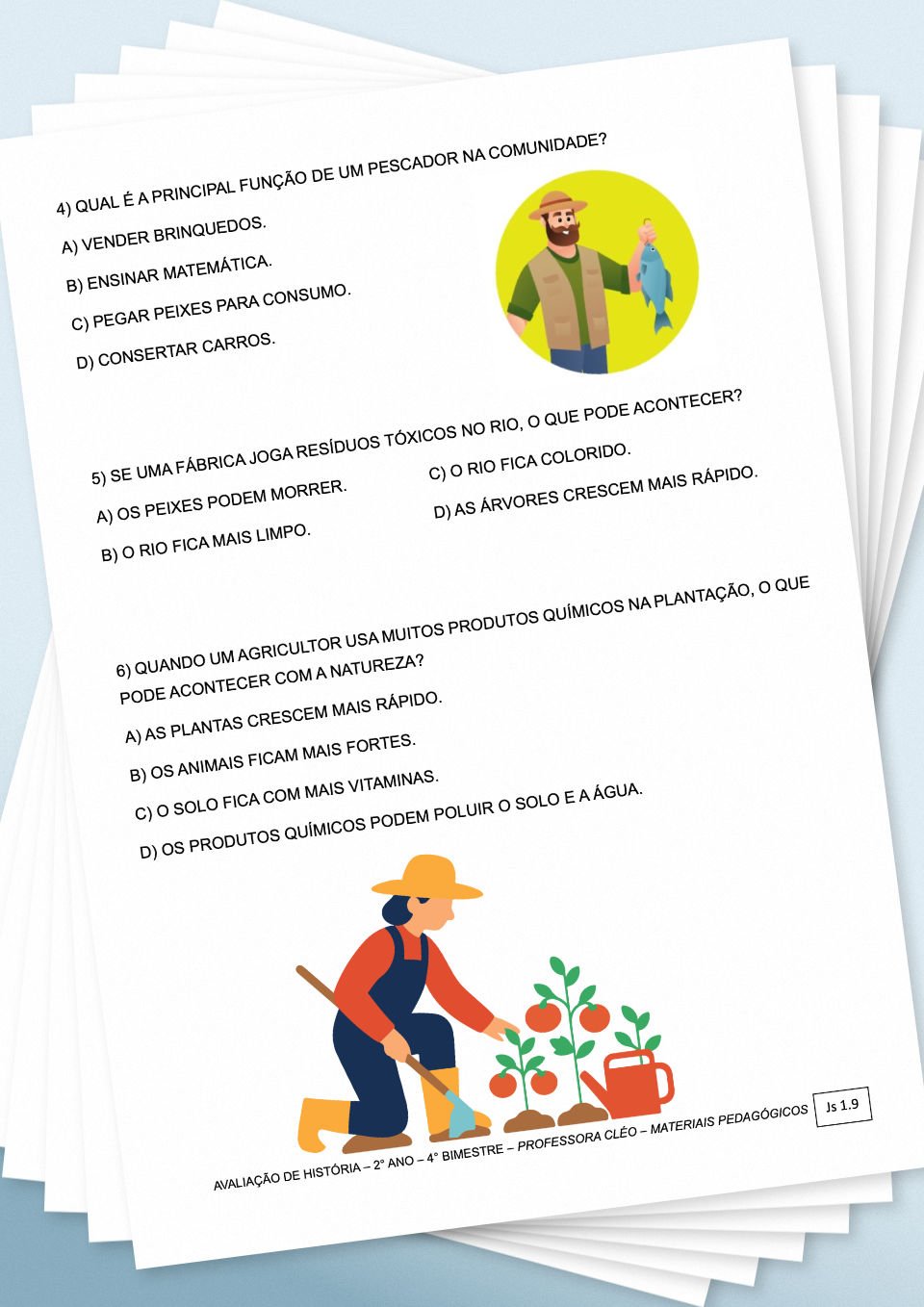 4) QUAL É A PRINCIPAL FUNÇÃO DE UM PESCADOR NA COMUNIDADE?

A) VENDER BRINQUEDOS.

B) ENSINAR MATEMÁTICA.

C) PEGAR PEIXES PARA CONSUMO.

D) CONSERTAR CARROS.

5) SE UMA FÁBRICA JOGA RESÍDUOS TÓXICOS NO RIO, O QUE PODE ACONTECER?

A) OS PEIXES PODEM MORRER.

B) O RIO FICA MAIS LIMPO.

C) O RIO FICA COLORIDO.

D) AS ÁRVORES CRESCEM MAIS RÁPIDO.

6) QUANDO UM AGRICULTOR USA MUITOS PRODUTOS QUÍMICOS NA PLANTAÇÃO, O QUE PODE ACONTECER COM A NATUREZA?

A) AS PLANTAS CRESCEM MAIS RÁPIDO.

B) OS ANIMAIS FICAM MAIS FORTES.

C) O SOLO FICA COM MAIS VITAMINAS.

D) OS PRODUTOS QUÍMICOS PODEM POLUIR O SOLO E A ÁGUA.

AVALIAÇÃO DE HISTÓRIA – 2° ANO – 4° BIMESTRE – PROFESSORA CLÉO – MATERIAIS PEDAGÓGICOS

Js 1.9